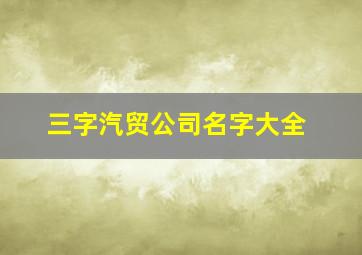 三字汽贸公司名字大全